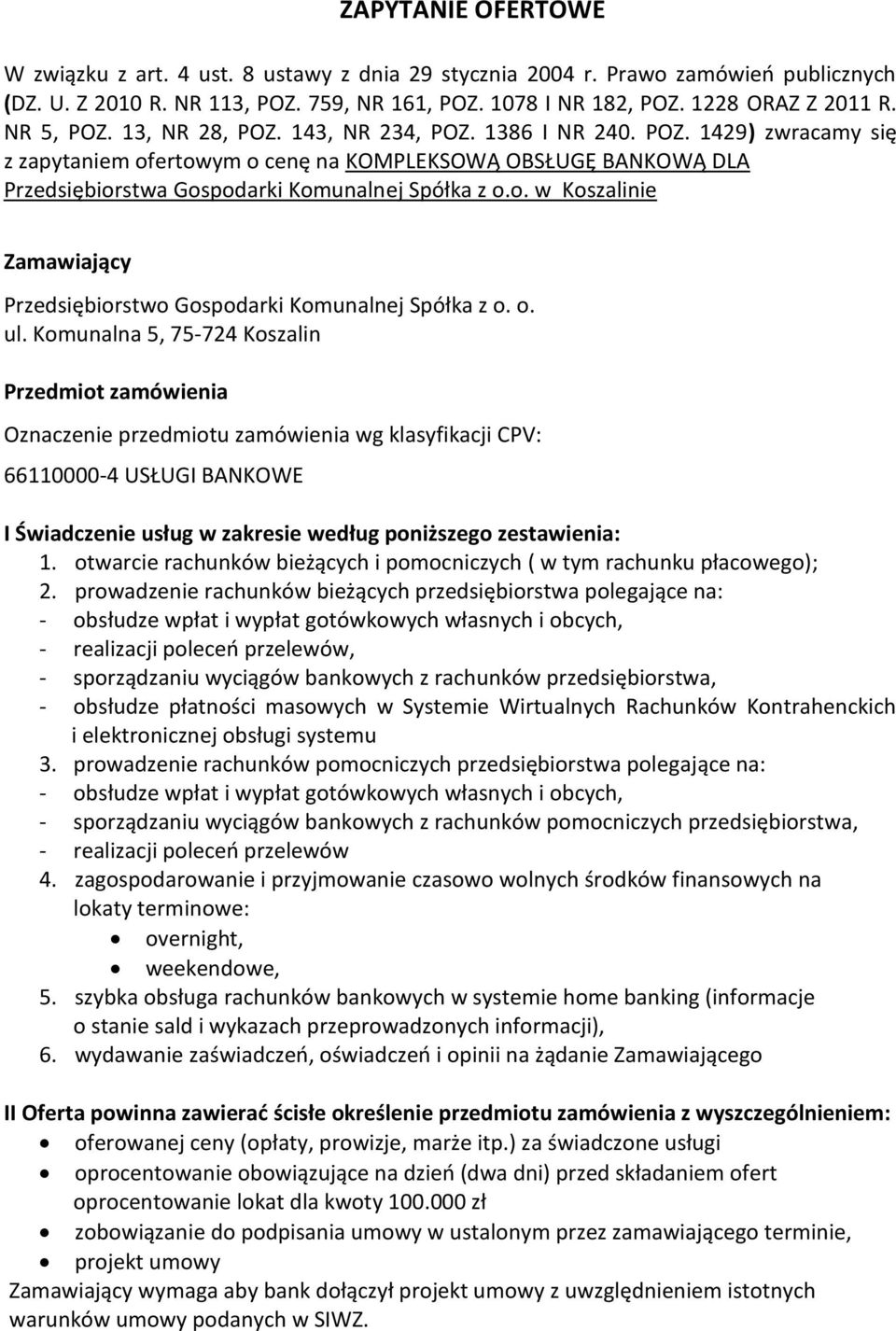 ZAPYTANIE OFERTOWE

W związku z art. 4 ust. 8 ustawy z dnia 29 stycznia 2004 r. Prawo zamówień publicznych (DZ. U. Z 2010 R. NR 113, POZ. 759, NR 161, POZ. 1078 I NR 182, POZ. 1228 ORAZ Z 2011 R. NR 5, POZ. 13, NR 28, POZ. 143, NR 234, POZ. 1386 I NR 240. POZ. 1429) zwracamy się z zapytaniem ofertowym o cenę na KOMPLEKSOWĄ OBSŁUGĘ BANKOWĄ DLA Przedsiębiorstwa Gospodarki Komunalnej Spółka z o.o. w Koszalinie

Zamawiający

Przedsiębiorstwo Gospodarki Komunalnej Spółka z o. o.
ul. Komunalna 5, 75-724 Koszalin

Przedmiot zamówienia

Oznaczenie przedmiotu zamówienia wg klasyfikacji CPV:

66110000-4 USŁUGI BANKOWE

I Świadczenie usług w zakresie według poniższego zestawienia:
1. otwarcie rachunków bieżących i pomocniczych ( w tym rachunku płacowego);
2. prowadzenie rachunków bieżących przedsiębiorstwa polegające na:
- obsłudze wpłat i wypłat gotówkowych własnych i obcych,
- realizacji poleceń przelewów,
- sporządzaniu wyciągów bankowych z rachunków przedsiębiorstwa,
- obsłudze płatności masowych w Systemie Wirtualnych Rachunków Kontrahenckich i elektronicznej obsługi systemu
3. prowadzenie rachunków pomocniczych przedsiębiorstwa polegające na:
- obsłudze wpłat i wypłat gotówkowych własnych i obcych,
- sporządzaniu wyciągów bankowych z rachunków pomocniczych przedsiębiorstwa,
- realizacji poleceń przelewów
4. zagospodarowanie i przyjmowanie czasowo wolnych środków finansowych na lokaty terminowe:
• overnight,
• weekendowe,
5. szybka obsługa rachunków bankowych w systemie home banking (informacje o stanie sald i wykazach przeprowadzonych informacji),
6. wydawanie zaświadczeń, oświadczeń i opinii na żądanie Zamawiającego

II Oferta powinna zawierać ścisłe określenie przedmiotu zamówienia z wyszczególnieniem:
• oferowanej ceny (opłaty, prowizje, marże itp.) za świadczone usługi
• oprocentowanie obowiązujące na dzień (dwa dni) przed składaniem ofert oprocentowanie lokat dla kwoty 100.000 zł
• zobowiązanie do podpisania umowy w ustalonym przez zamawiającego terminie,
• projekt umowy
Zamawiający wymaga aby bank dołączył projekt umowy z uwzględnieniem istotnych warunków umowy podanych w SIWZ.